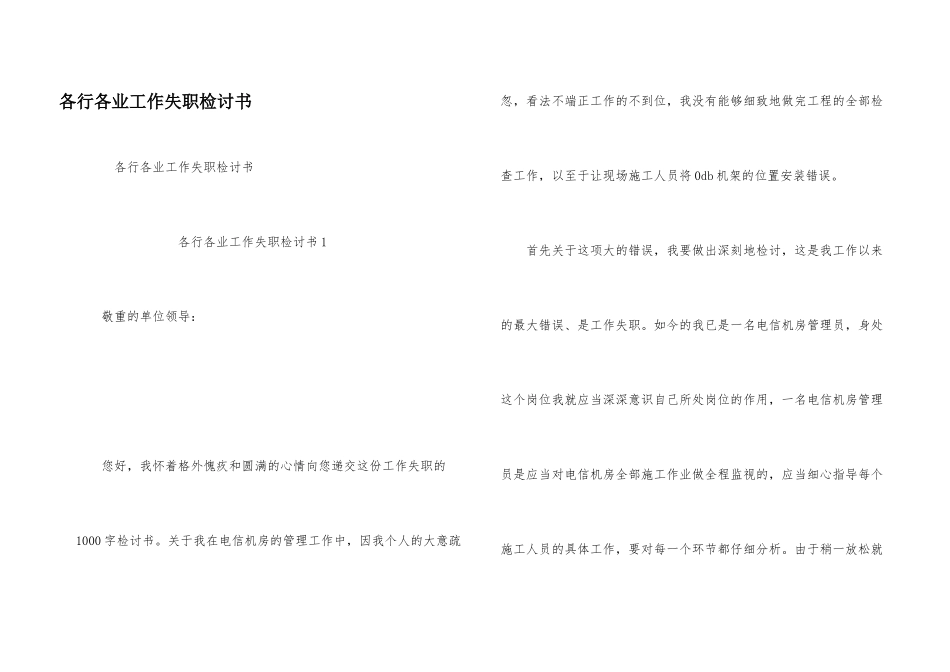 各行各业工作失职检讨书

各行各业工作失职检讨书

各行各业工作失职检讨书1

敬重的单位领导：

您好，我怀着格外愧疚和圆满的心情向您递交这份工作失职的1000字检讨书。关于我在电信机房的管理工作中，因我个人的大意疏忽，看法不端正工作的不到位，我没有能够细致地做完工程的全部检查工作，以至于让现场施工人员将0db机架的位置安装错误。

首先关于这项大的错误，我要做出深刻地检讨，这是我工作以来的最大错误、是工作失职。如今的我已是一名电信机房管理员，身处这个岗位我就应当深深意识自己所处岗位的作用，一名电信机房管理员是应当对电信机房全部施工作业做全程监视的，应当细心指导每个施工人员的具体工作，要对每一个环节都仔细分析。由于稍一放松就